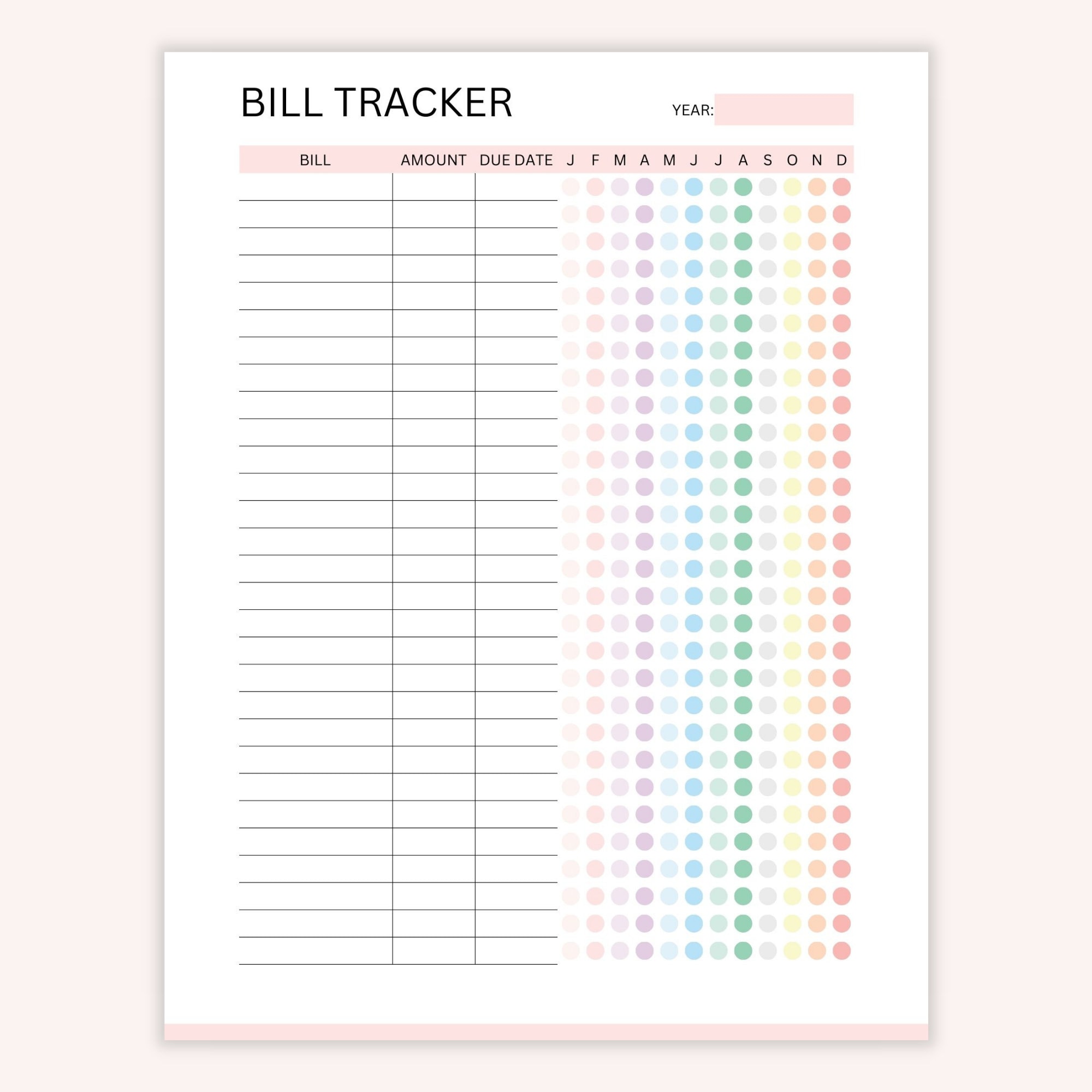 BILL TRACKER

YEAR:

| BILL | AMOUNT | DUE DATE | J | F | M | A | M | J | J | A | S | O | N | D |
|---|---|---|---|---|---|---|---|---|---|---|---|---|---|---|